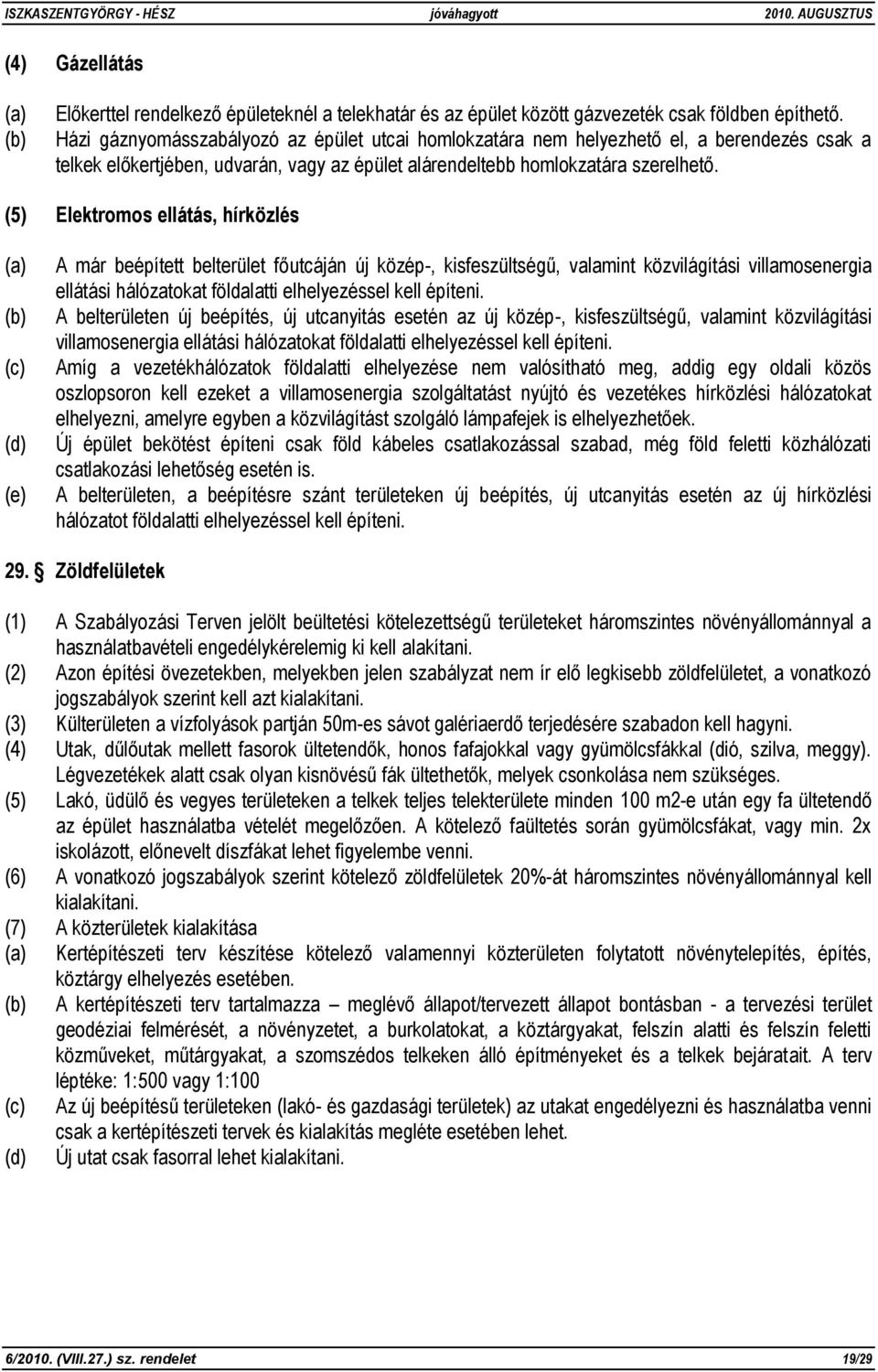 ISZKASZENTGYÖRGY - HÉSZ jóváhagyott 2010. AUGUSZTUS

(4) Gázellátás

(a) Előkerttel rendelkező épületeknél a telekhatár és az épület között gázvezeték csak földben építhető.
(b) Házi gáznyomásszabályozó az épület utcai homlokzatára nem helyezhető el, a berendezés csak a telkek előkertjében, udvarán, vagy az épület alárendeltebb homlokzatára szerelhető.

(5) Elektromos ellátás, hírközlés

(a) A már beépített belterület főutcáján új közép-, kisfeszültségű, valamint közvilágítási villamosenergia ellátási hálózatokat földalatti elhelyezéssel kell építeni.
(b) A belterületen új beépítés, új utcanyitás esetén az új közép-, kisfeszültségű, valamint közvilágítási villamosenergia ellátási hálózatokat földalatti elhelyezéssel kell építeni.
(c) Amíg a vezetékhálózatok földalatti elhelyezése nem valósítható meg, addig egy oldali közös oszlopsoron kell ezeket a villamosenergia szolgáltatást nyújtó és vezetékes hírközlési hálózatokat elhelyezni, amelyre egyben a közvilágítást szolgáló lámpafejek is elhelyezhetőek.
(d) Új épület bekötést építeni csak föld kábeles csatlakozással szabad, még föld feletti közhálózati csatlakozási lehetőség esetén is.
(e) A belterületen, a beépítésre szánt területeken új beépítés, új utcanyitás esetén az új hírközlési hálózatot földalatti elhelyezéssel kell építeni.

29. § Zöldfelületek

(1) A Szabályozási Terven jelölt beültetési kötelezettségű területeket háromszintes növényállománnyal a használatbavételi engedélykérelemig ki kell alakítani.
(2) Azon építési övezetekben, melyekben jelen szabályzat nem ír elő legkisebb zöldfelületet, a vonatkozó jogszabályok szerint kell azt kialakítani.
(3) Külterületen a vízfolyások partján 50m-es sávot galériaerdő terjedésére szabadon kell hagyni.
(4) Utak, dűlőutak mellett fasorok ültetendők, honos fafajokkal vagy gyümölcsfákkal (dió, szilva, meggy). Légvezetékek alatt csak olyan kisnövésű fák ültethetők, melyek csonkolása nem szükséges.
(5) Lakó, üdülő és vegyes területeken a telkek teljes telekterülete minden 100 m2-e után egy fa ültetendő az épület használatba vételét megelőzően. A kötelező faültetés során gyümölcsfákat, vagy min. 2x iskolázott, előnevelt díszfákat lehet figyelembe venni.
(6) A vonatkozó jogszabályok szerint kötelező zöldfelületek 20%-át háromszintes növényállománnyal kell kialakítani.
(7) A közterületek kialakítása
(a) Kertépítészeti terv készítése kötelező valamennyi közterületen folytatott növénytelepítés, építés, köztárgy elhelyezés esetében.
(b) A kertépítészeti terv tartalmazza – meglévő állapot/tervezett állapot bontásban - a tervezési terület geodéziai felmérését, a növényzetet, a burkolatokat, a köztárgyakat, felszín alatti és felszín feletti közműveket, műtárgyakat, a szomszédos telkeken álló építményeket és a telkek bejáratait. A terv léptéke: 1:500 vagy 1:100
(c) Az új beépítésű területeken (lakó- és gazdasági területek) az utakat engedélyezni és használatba venni csak a kertépítészeti tervek és kialakítás megléte esetében lehet.
(d) Új utat csak fasorral lehet kialakítani.

6/2010. (VIII.27.) sz. rendelet 19/29